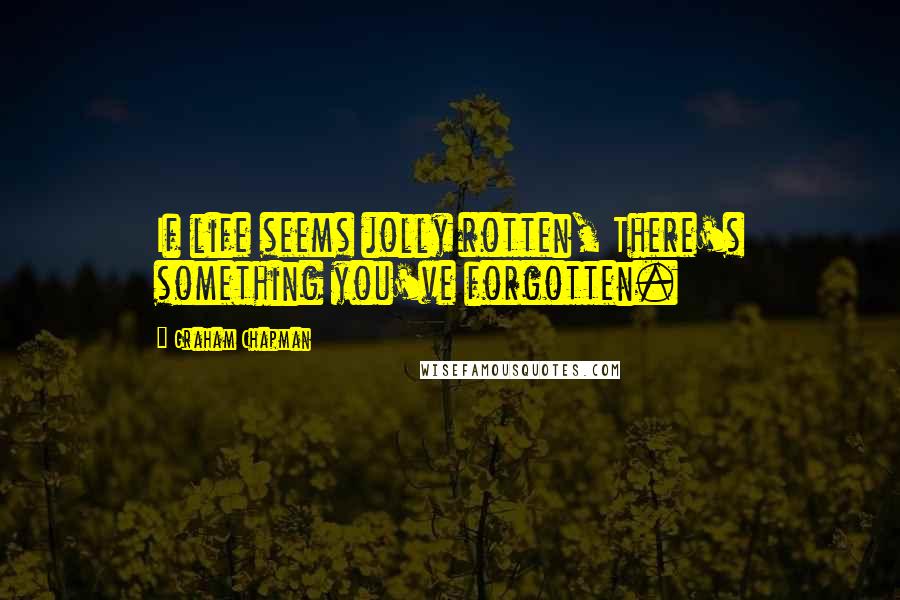 If life seems jolly rotten, There's something you've forgotten.

- Graham Chapman

WISEFAMOUSQUOTES.COM